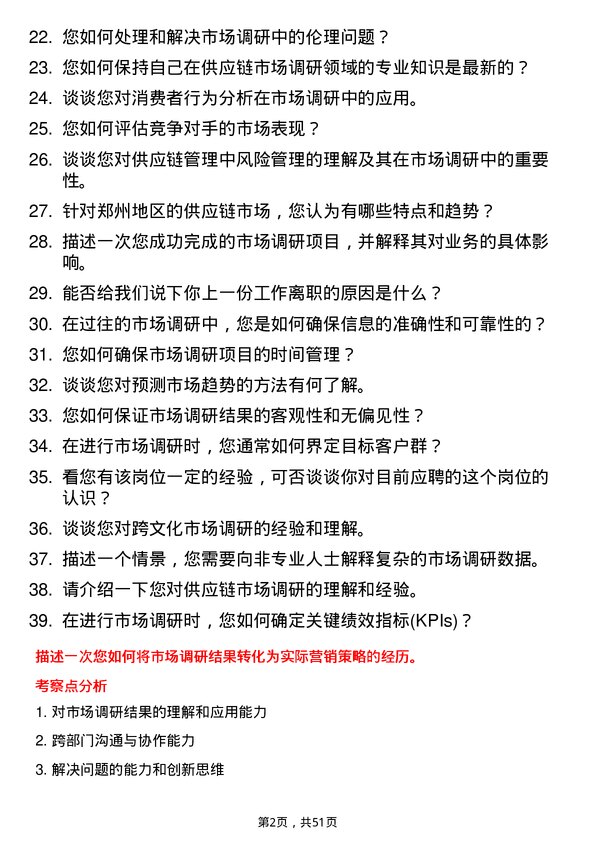 22. 您如何处理和解决市场调研中的伦理问题？

23. 您如何保持自己在供应链市场调研领域的专业知识是最新的？

24. 谈谈您对消费者行为分析在市场调研中的应用。

25. 您如何评估竞争对手的市场表现？

26. 谈谈您对供应链管理中风险管理的理解及其在市场调研中的重要性。

27. 针对郑州地区的供应链市场，您认为有哪些特点和趋势？

28. 描述一次您成功完成的市场调研项目，并解释其对业务的具体影响。

29. 能否给我们说下你上一份工作离职的原因是什么？

30. 在过往的市场调研中，您是如何确保信息的准确性和可靠性的？

31. 您如何确保市场调研项目的时间管理？

32. 谈谈您对预测市场趋势的方法有何了解。

33. 您如何保证市场调研结果的客观性和无偏见性？

34. 在进行市场调研时，您通常如何界定目标客户群？

35. 看您有该岗位一定的经验，可否谈谈你对目前应聘的这个岗位的认识？

36. 谈谈您对跨文化市场调研的经验和理解。

37. 描述一个情景，您需要向非专业人士解释复杂的市场调研数据。

38. 请介绍一下您对供应链市场调研的理解和经验。

39. 在进行市场调研时，您如何确定关键绩效指标(KPIs)？

描述一次您如何将市场调研结果转化为实际营销策略的经历。

考察点分析

1. 对市场调研结果的理解和应用能力

2. 跨部门沟通与协作能力

3. 解决问题的能力和创新思维

第2页，共51页